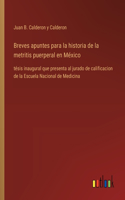 Juan B. Calderon y Calderon

Breves apuntes para la historia de la metritis puerperal en México

tésis inaugural que presenta al jurado de calificacion de la Escuela Nacional de Medicina

outlook